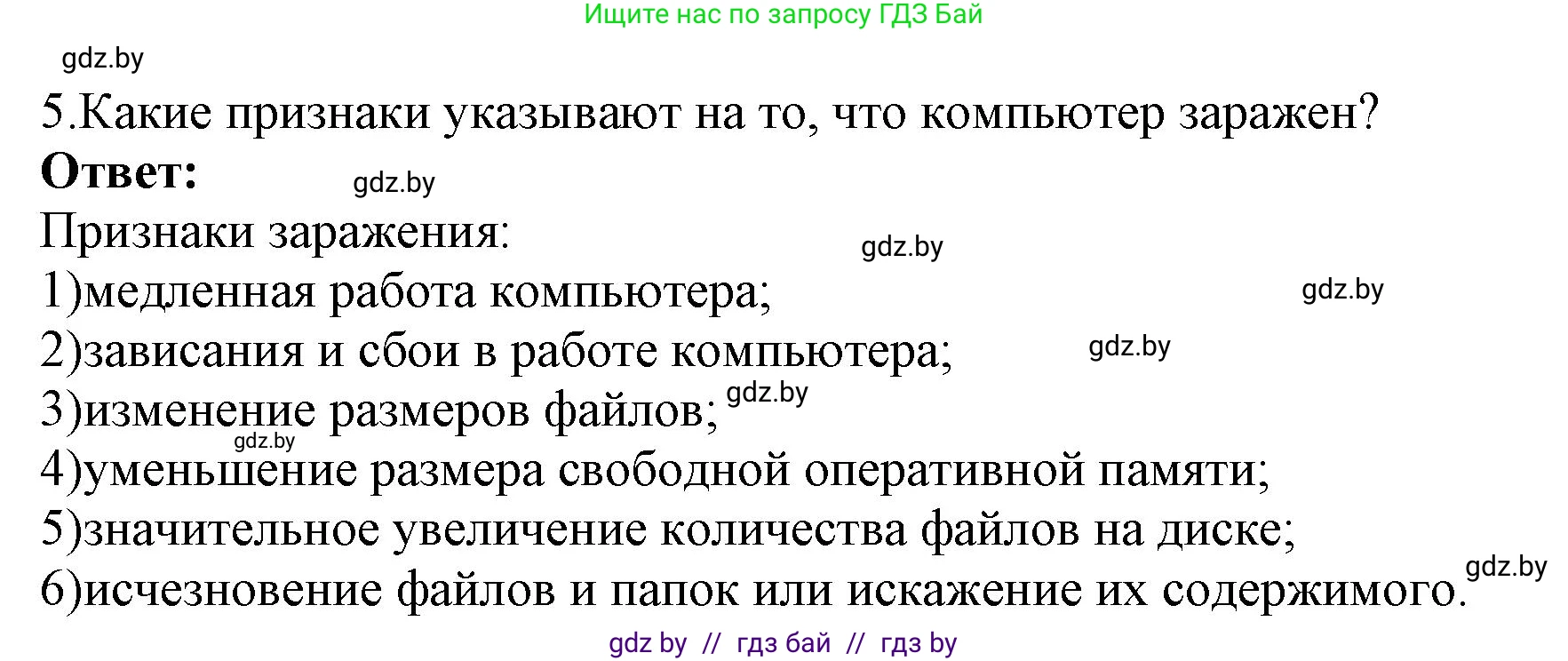 Ищите нас по запросу ГДЗ Бай

gdz.by

5.Какие признаки указывают на то, что компьютер заражен?

**Ответ:** gdz.by

Признаки заражения: gdz.by

1)медленная работа компьютера; gdz.by

2)зависания и сбои в работе компьютера; gdz.by

3)изменение размеров файлов; gdz.by

gdz.by

4)уменьшение размера свободной оперативной памяти;

5)значительное увеличение количества файлов на диске;

6)исчезновение файлов и папок или искажение их содержимого. gdz.by

gdz by // гдз бай // гдз by